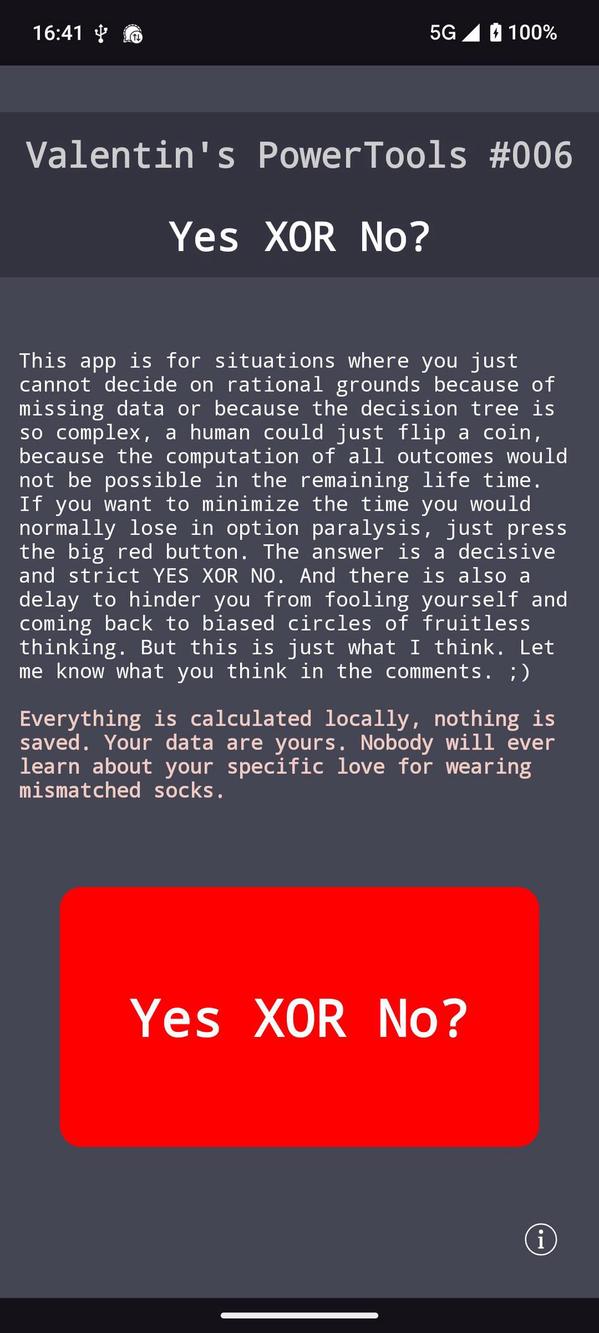 16:41 5G 100%

Valentin's PowerTools #006

Yes XOR No?

This app is for situations where you just cannot decide on rational grounds because of missing data or because the decision tree is so complex, a human could just flip a coin, because the computation of all outcomes would not be possible in the remaining life time. If you want to minimize the time you would normally lose in option paralysis, just press the big red button. The answer is a decisive and strict YES XOR NO. And there is also a delay to hinder you from fooling yourself and coming back to biased circles of fruitless thinking. But this is just what I think. Let me know what you think in the comments. ;)

Everything is calculated locally, nothing is saved. Your data are yours. Nobody will ever learn about your specific love for wearing mismatched socks.

Yes XOR No?

i